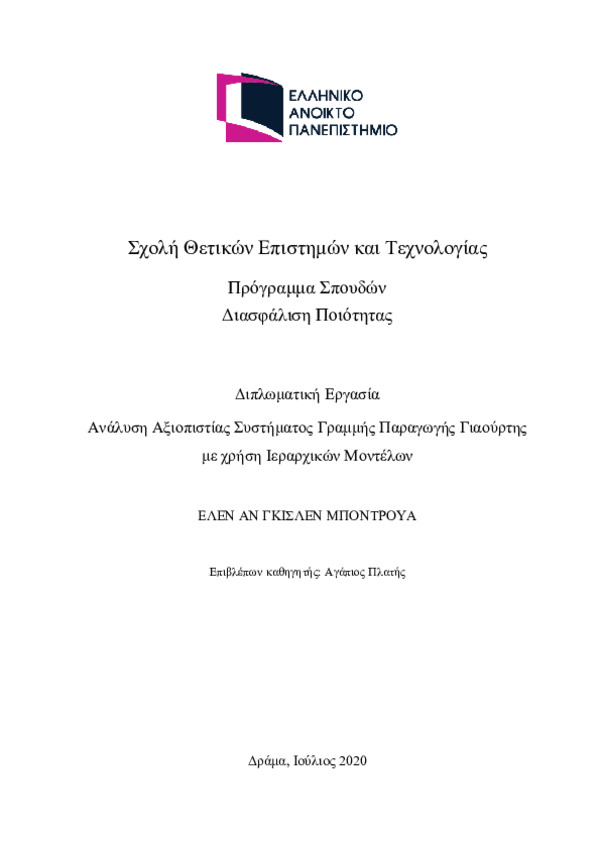 ΕΛΛΗΝΙΚΟ
ΑΝΟΙΚΤΟ
ΠΑΝΕΠΙΣΤΗΜΙΟ

Σχολή Θετικών Επιστημών και Τεχνολογίας

Πρόγραμμα Σπουδών
Διασφάλιση Ποιότητας

Διπλωματική Εργασία
Ανάλυση Αξιοπιστίας Συστήματος Γραμμής Παραγωγής Γιαούρτης με χρήση Ιεραρχικών Μοντέλων

ΕΛΕΝ ΑΝ ΓΚΙΣΛΕΝ ΜΠΟΝΤΡΟΥΑ

Επιβλέπων καθηγητής: Αγάπιος Πλατής

Δράμα, Ιούλιος 2020